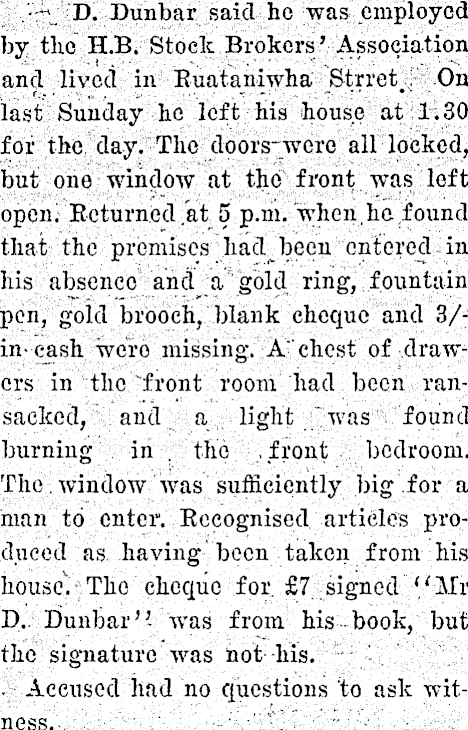 D. Dunbar said he was employed by the H.B. Stock Brokers' Association and lived in Ruataniwha Strret. On last Sunday he left his house at 1.30 for the day. The doors were all locked, but one window at the front was left open. Returned at 5 p.m. when he found that the premises had been entered in his absence and a gold ring, fountain pen, gold brooch, blank cheque and 3/- in cash were missing. A chest of drawers in the front room had been ransacked, and a light was found burning in the front bedroom. The window was sufficiently big for a man to enter. Recognised articles produced as having been taken from his house. The cheque for £7 signed "Mr D. Dunbar" was from his book, but the signature was not his.

Accused had no questions to ask witness.